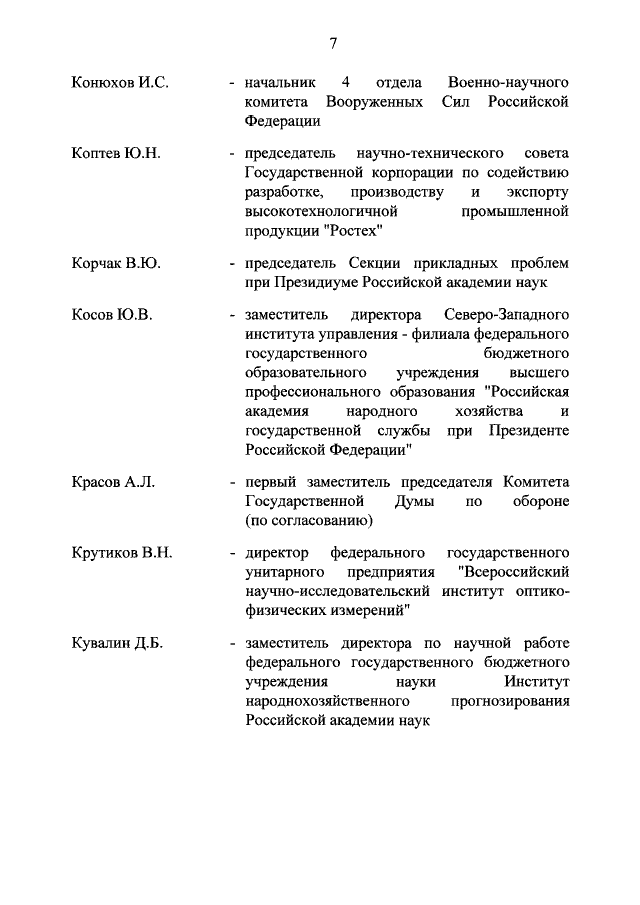 7

Конюхов И.С. - начальник 4 отдела Военно-научного комитета Вооруженных Сил Российской Федерации

Коптев Ю.Н. - председатель научно-технического совета Государственной корпорации по содействию разработке, производству и экспорту высокотехнологичной промышленной продукции "Ростех"

Корчак В.Ю. - председатель Секции прикладных проблем при Президиуме Российской академии наук

Косов Ю.В. - заместитель директора Северо-Западного института управления - филиала федерального государственного бюджетного образовательного учреждения высшего профессионального образования "Российская академия народного хозяйства и государственной службы при Президенте Российской Федерации"

Красов А.Л. - первый заместитель председателя Комитета Государственной Думы по обороне (по согласованию)

Крутиков В.Н. - директор федерального государственного унитарного предприятия "Всероссийский научно-исследовательский институт оптико-физических измерений"

Кувалин Д.Б. - заместитель директора по научной работе федерального государственного бюджетного учреждения науки Институт народнохозяйственного прогнозирования Российской академии наук